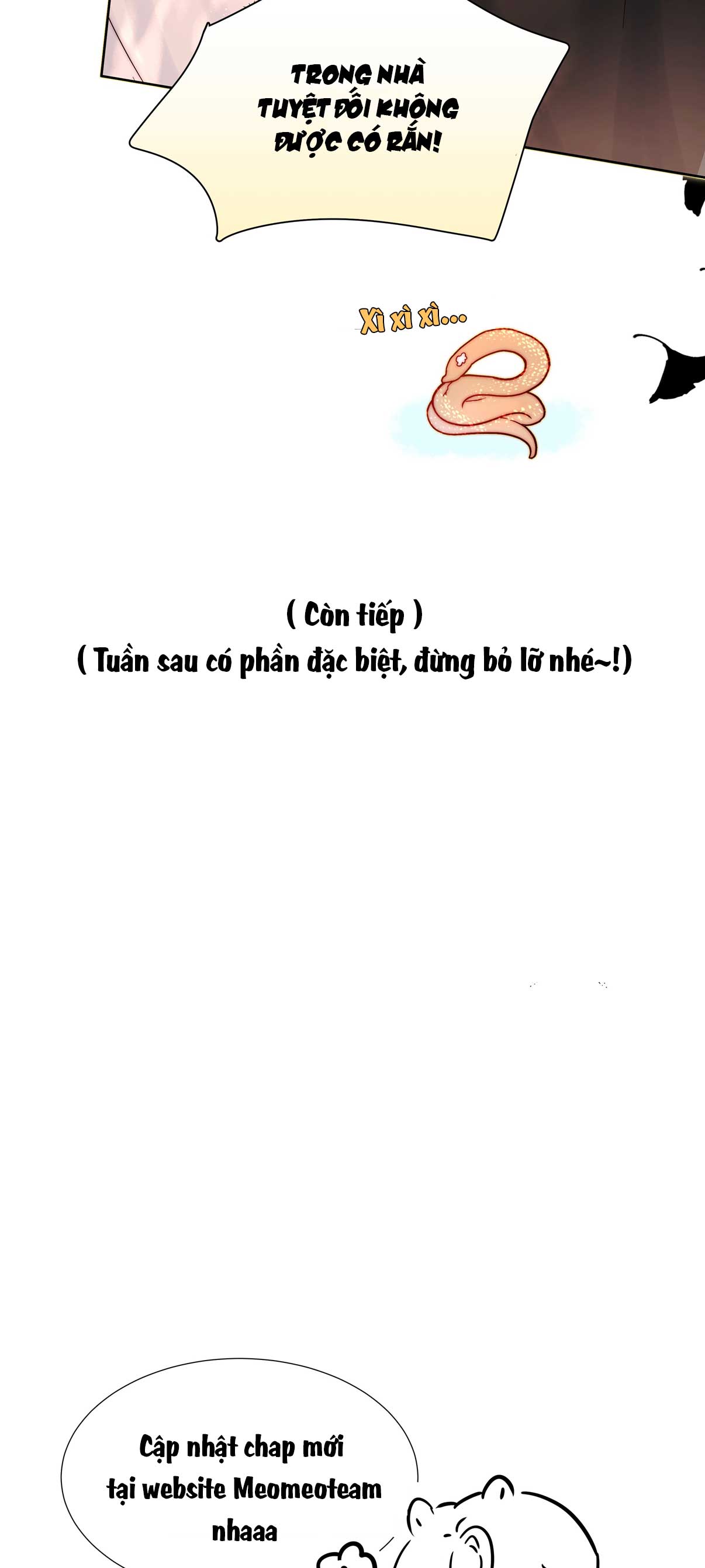 TRONG NHÀ TUYỆT ĐỐI KHÔNG ĐƯỢC CÓ RẮN!

Xì xì xì...

( Còn tiếp )
( Tuần sau có phần đặc biệt, đừng bỏ lỡ nhé~!)

Cập nhật chap mới tại website Meomeoteam nhaaa